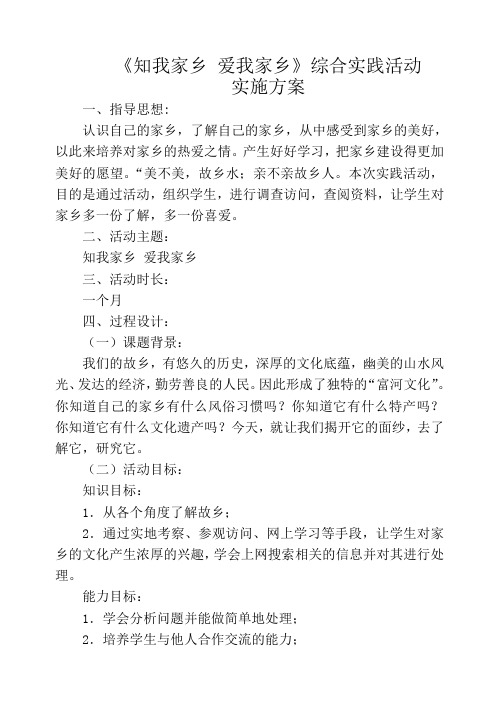 《知我家乡 爱我家乡》综合实践活动
实施方案

一、指导思想：

认识自己的家乡，了解自己的家乡，从中感受到家乡的美好，以此来培养对家乡的热爱之情。产生好好学习，把家乡建设得更加美好的愿望。“美不美，故乡水；亲不亲故乡人。本次实践活动，目的是通过活动，组织学生，进行调查访问，查阅资料，让学生对家乡多一份了解，多一份喜爱。

二、活动主题：

知我家乡 爱我家乡

三、活动时长：

一个月

四、过程设计：

（一）课题背景：

我们的故乡，有悠久的历史，深厚的文化底蕴，幽美的山水风光、发达的经济，勤劳善良的人民。因此形成了独特的“富河文化”。你知道自己的家乡有什么风俗习惯吗？你知道它有什么特产吗？你知道它有什么文化遗产吗？今天，就让我们揭开它的面纱，去了解它，研究它。

（二）活动目标：

知识目标：

1．从各个角度了解故乡；

2．通过实地考察、参观访问、网上学习等手段，让学生对家乡的文化产生浓厚的兴趣，学会上网搜索相关的信息并对其进行处理。

能力目标：

1．学会分析问题并能做简单地处理；

2．培养学生与他人合作交流的能力；